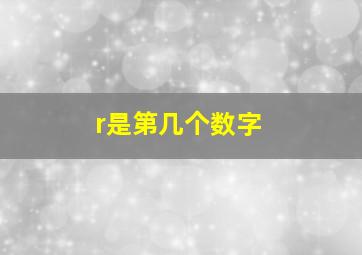 r是第几个数字